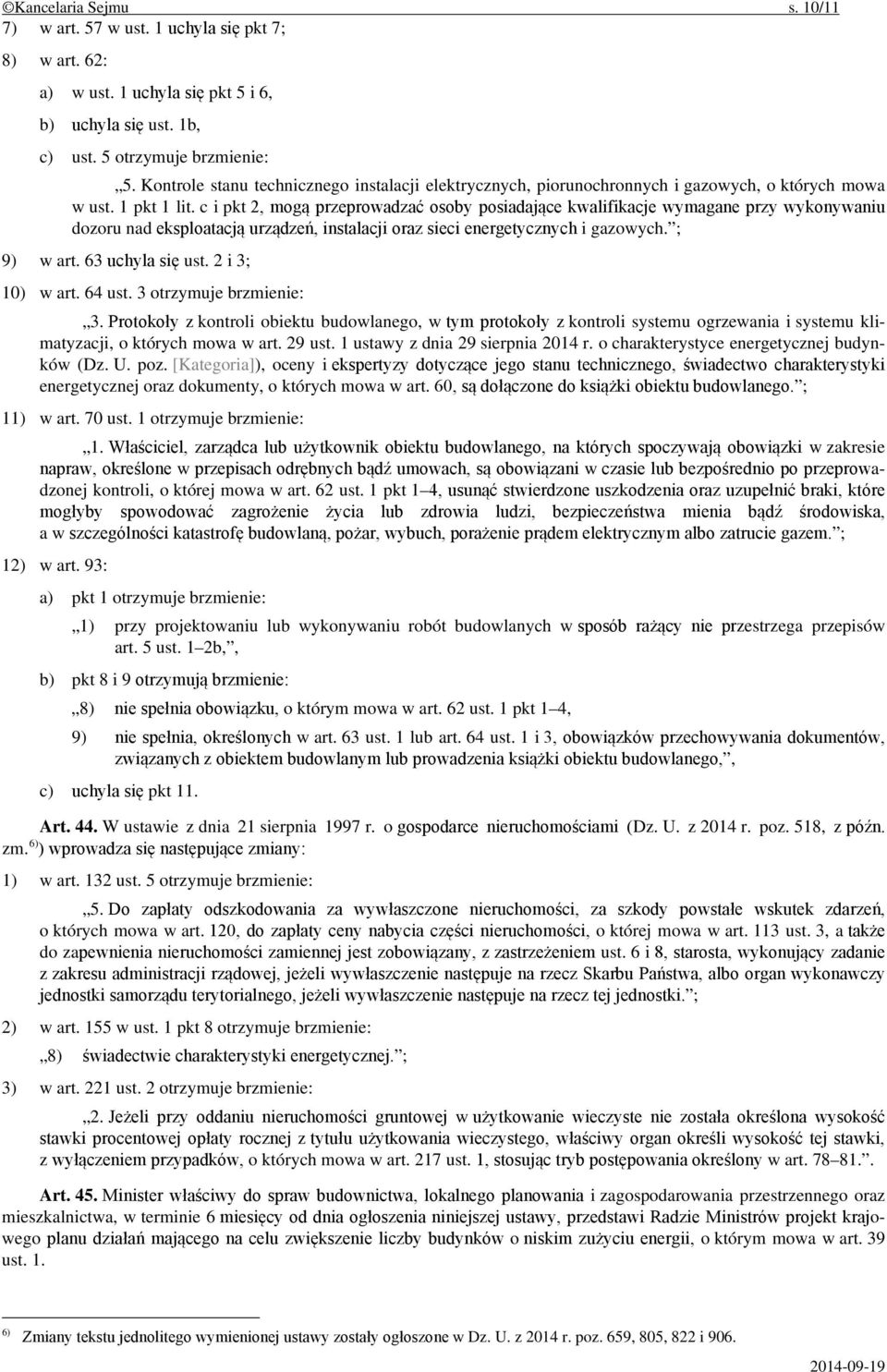 ©Kancelaria Sejmu s. 10/11

7) w art. 57 w ust. 1 uchyla się pkt 7;

8) w art. 62:

a) w ust. 1 uchyla się pkt 5 i 6,

b) uchyla się ust. 1b,

c) ust. 5 otrzymuje brzmienie:

„5. Kontrole stanu technicznego instalacji elektrycznych, piorunochronnych i gazowych, o których mowa w ust. 1 pkt 1 lit. c i pkt 2, mogą przeprowadzać osoby posiadające kwalifikacje wymagane przy wykonywaniu dozoru nad eksploatacją urządzeń, instalacji oraz sieci energetycznych i gazowych.”;

9) w art. 63 uchyla się ust. 2 i 3;

10) w art. 64 ust. 3 otrzymuje brzmienie:

„3. Protokoły z kontroli obiektu budowlanego, w tym protokoły z kontroli systemu ogrzewania i systemu klimatyzacji, o których mowa w art. 29 ust. 1 ustawy z dnia 29 sierpnia 2014 r. o charakterystyce energetycznej budynków (Dz. U. poz. [Kategoria]), oceny i ekspertyzy dotyczące jego stanu technicznego, świadectwo charakterystyki energetycznej oraz dokumenty, o których mowa w art. 60, są dołączone do książki obiektu budowlanego.”;

11) w art. 70 ust. 1 otrzymuje brzmienie:

„1. Właściciel, zarządca lub użytkownik obiektu budowlanego, na których spoczywają obowiązki w zakresie napraw, określone w przepisach odrębnych bądź umowach, są obowiązani w czasie lub bezpośrednio po przeprowadzonej kontroli, o której mowa w art. 62 ust. 1 pkt 1–4, usunąć stwierdzone uszkodzenia oraz uzupełnić braki, które mogłyby spowodować zagrożenie życia lub zdrowia ludzi, bezpieczeństwa mienia bądź środowiska, a w szczególności katastrofę budowlaną, pożar, wybuch, porażenie prądem elektrycznym albo zatrucie gazem.”;

12) w art. 93:

a) pkt 1 otrzymuje brzmienie:

„1) przy projektowaniu lub wykonywaniu robót budowlanych w sposób rażący nie przestrzega przepisów art. 5 ust. 1–2b,”,

b) pkt 8 i 9 otrzymują brzmienie:

„8) nie spełnia obowiązku, o którym mowa w art. 62 ust. 1 pkt 1–4,

9) nie spełnia, określonych w art. 63 ust. 1 lub art. 64 ust. 1 i 3, obowiązków przechowywania dokumentów, związanych z obiektem budowlanym lub prowadzenia książki obiektu budowlanego,”,

c) uchyla się pkt 11.

Art. 44. W ustawie z dnia 21 sierpnia 1997 r. o gospodarce nieruchomościami (Dz. U. z 2014 r. poz. 518, z późn. zm.$^{6)}$) wprowadza się następujące zmiany:

1) w art. 132 ust. 5 otrzymuje brzmienie:

„5. Do zapłaty odszkodowania za wywłaszczone nieruchomości, za szkody powstałe wskutek zdarzeń, o których mowa w art. 120, do zapłaty ceny nabycia części nieruchomości, o której mowa w art. 113 ust. 3, a także do zapewnienia nieruchomości zamiennej jest zobowiązany, z zastrzeżeniem ust. 6 i 8, starosta, wykonujący zadanie z zakresu administracji rządowej, jeżeli wywłaszczenie następuje na rzecz Skarbu Państwa, albo organ wykonawczy jednostki samorządu terytorialnego, jeżeli wywłaszczenie następuje na rzecz tej jednostki.”;

2) w art. 155 w ust. 1 pkt 8 otrzymuje brzmienie:

„8) świadectwie charakterystyki energetycznej.”;

3) w art. 221 ust. 2 otrzymuje brzmienie:

„2. Jeżeli przy oddaniu nieruchomości gruntowej w użytkowanie wieczyste nie została określona wysokość stawki procentowej opłaty rocznej z tytułu użytkowania wieczystego, właściwy organ określi wysokość tej stawki, z wyłączeniem przypadków, o których mowa w art. 217 ust. 1, stosując tryb postępowania określony w art. 78–81.”.

Art. 45. Minister właściwy do spraw budownictwa, lokalnego planowania i zagospodarowania przestrzennego oraz mieszkalnictwa, w terminie 6 miesięcy od dnia ogłoszenia niniejszej ustawy, przedstawi Radzie Ministrów projekt krajowego planu działań mającego na celu zwiększenie liczby budynków o niskim zużyciu energii, o którym mowa w art. 39 ust. 1.

$^{6)}$ Zmiany tekstu jednolitego wymienionej ustawy zostały ogłoszone w Dz. U. z 2014 r. poz. 659, 805, 822 i 906.

2014-09-19